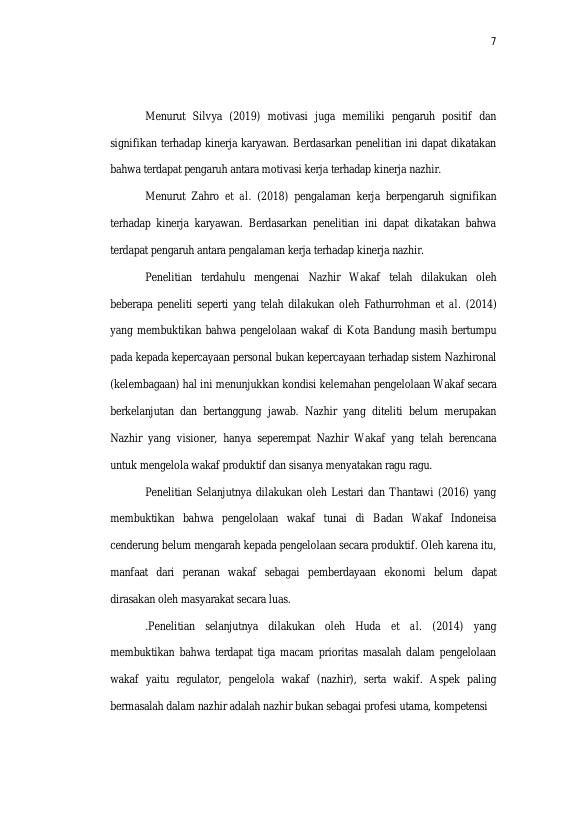 7

Menurut Silvya (2019) motivasi juga memiliki pengaruh positif dan signifikan terhadap kinerja karyawan. Berdasarkan penelitian ini dapat dikatakan bahwa terdapat pengaruh antara motivasi kerja terhadap kinerja nazhir.

Menurut Zahro et al. (2018) pengalaman kerja berpengaruh signifikan terhadap kinerja karyawan. Berdasarkan penelitian ini dapat dikatakan bahwa terdapat pengaruh antara pengalaman kerja terhadap kinerja nazhir.

Penelitian terdahulu mengenai Nazhir Wakaf telah dilakukan oleh beberapa peneliti seperti yang telah dilakukan oleh Fathurrohman et al. (2014) yang membuktikan bahwa pengelolaan wakaf di Kota Bandung masih bertumpu pada kepada kepercayaan personal bukan kepercayaan terhadap sistem Nazhironal (kelembagaan) hal ini menunjukkan kondisi kelemahan pengelolaan Wakaf secara berkelanjutan dan bertanggung jawab. Nazhir yang diteliti belum merupakan Nazhir yang visioner, hanya seperempat Nazhir Wakaf yang telah berencana untuk mengelola wakaf produktif dan sisanya menyatakan ragu ragu.

Penelitian Selanjutnya dilakukan oleh Lestari dan Thantawi (2016) yang membuktikan bahwa pengelolaan wakaf tunai di Badan Wakaf Indoneisa cenderung belum mengarah kepada pengelolaan secara produktif. Oleh karena itu, manfaat dari peranan wakaf sebagai pemberdayaan ekonomi belum dapat dirasakan oleh masyarakat secara luas.

.Penelitian selanjutnya dilakukan oleh Huda et al. (2014) yang membuktikan bahwa terdapat tiga macam prioritas masalah dalam pengelolaan wakaf yaitu regulator, pengelola wakaf (nazhir), serta wakif. Aspek paling bermasalah dalam nazhir adalah nazhir bukan sebagai profesi utama, kompetensi